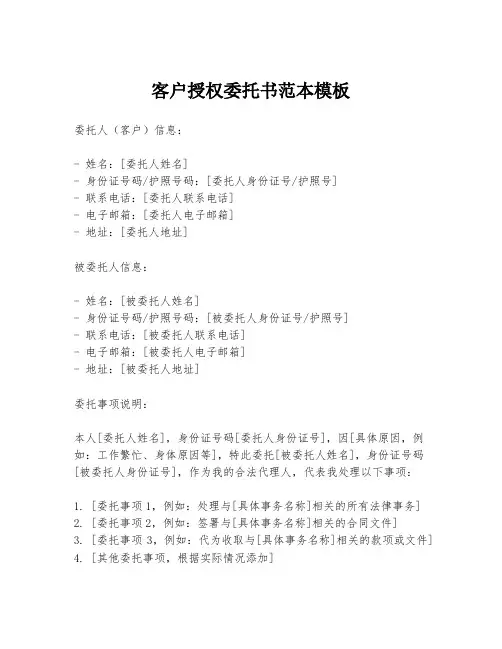 客户授权委托书范本模板

委托人（客户）信息：

- 姓名：[委托人姓名]
- 身份证号码/护照号码：[委托人身份证号/护照号]
- 联系电话：[委托人联系电话]
- 电子邮箱：[委托人电子邮箱]
- 地址：[委托人地址]

被委托人信息：

- 姓名：[被委托人姓名]
- 身份证号码/护照号码：[被委托人身份证号/护照号]
- 联系电话：[被委托人联系电话]
- 电子邮箱：[被委托人电子邮箱]
- 地址：[被委托人地址]

委托事项说明：

本人[委托人姓名]，身份证号码[委托人身份证号]，因[具体原因，例如：工作繁忙、身体原因等]，特此委托[被委托人姓名]，身份证号码[被委托人身份证号]，作为我的合法代理人，代表我处理以下事项：

1. [委托事项 1，例如：处理与[具体事务名称]相关的所有法律事务]
2. [委托事项 2，例如：签署与[具体事务名称]相关的合同文件]
3. [委托事项 3，例如：代为收取与[具体事务名称]相关的款项或文件]
4. [其他委托事项，根据实际情况添加]